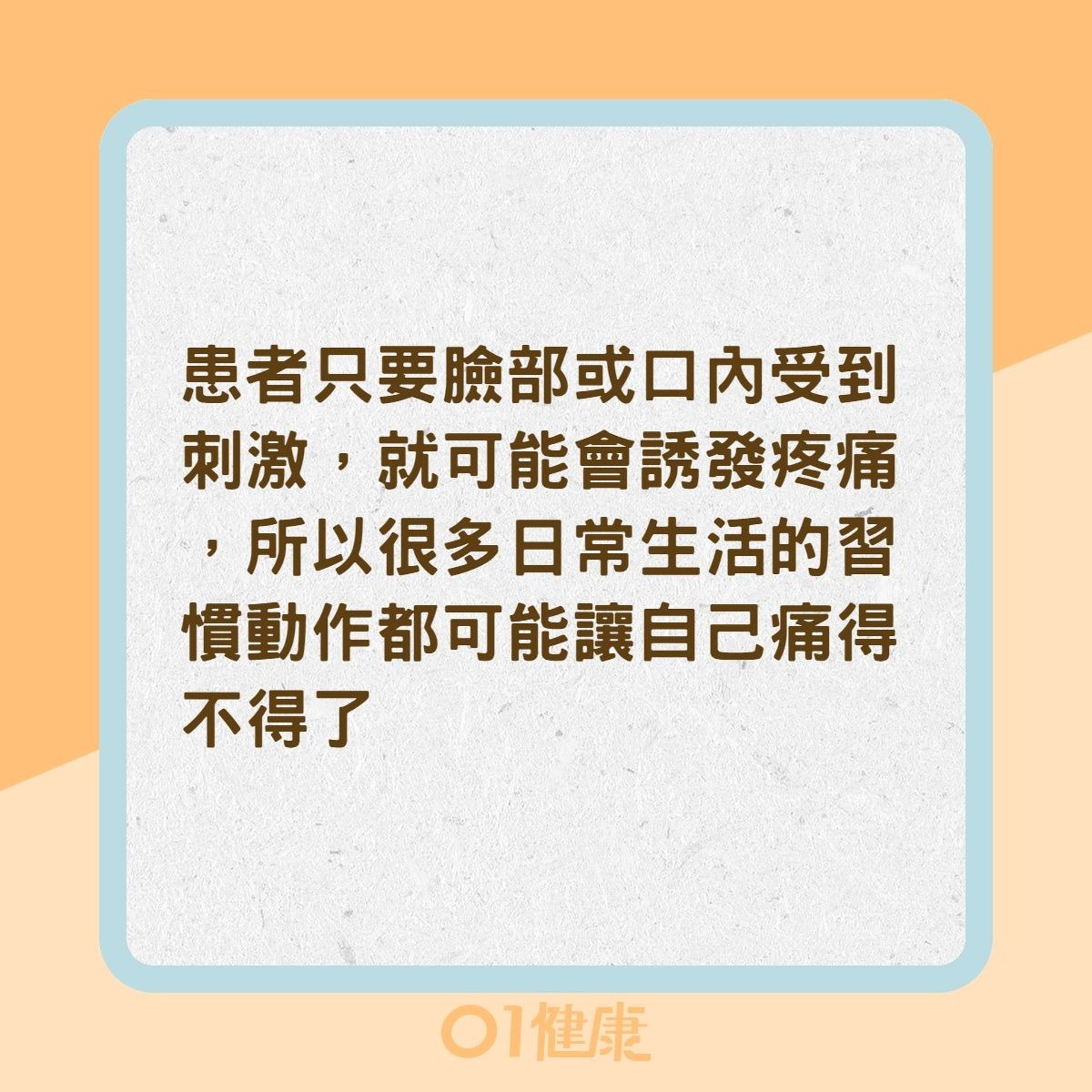 患者只要臉部或口內受到刺激，就可能會誘發疼痛，所以很多日常生活的習慣動作都可能讓自己痛得不得了

01健康